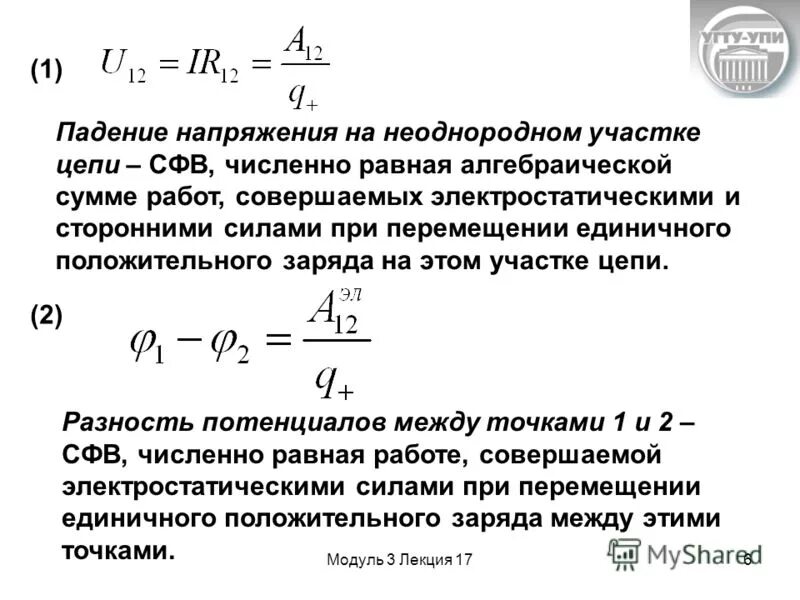 УГТУ-УПИ

(1) $U_{12} = IR_{12} = \frac{A_{12}}{q_+}$

Падение напряжения на неоднородном участке цепи – СФВ, численно равная алгебраической сумме работ, совершаемых электростатическими и сторонними силами при перемещении единичного положительного заряда на этом участке цепи.

(2) $\varphi_1 - \varphi_2 = \frac{A_{12}^{эл}}{q_+}$

Разность потенциалов между точками 1 и 2 – СФВ, численно равная работе, совершаемой электростатическими силами при перемещении единичного положительного заряда между этими точками.

Модуль 3 Лекция 17

MyShared

6